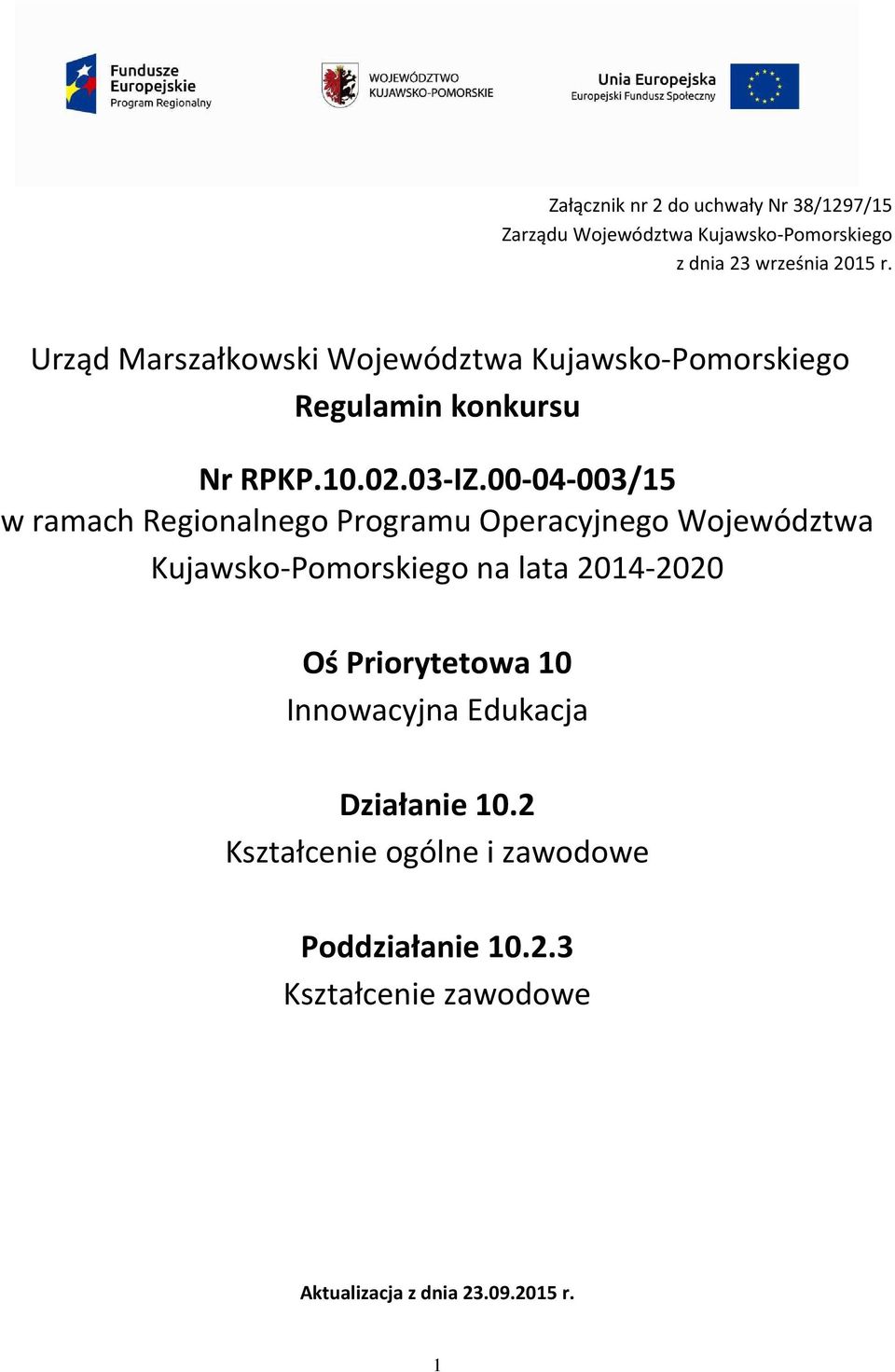 Fundusze Europejskie
Program Regionalny

WOJEWÓDZTWO KUJAWSKO-POMORSKIE

Unia Europejska
Europejski Fundusz Społeczny

Załącznik nr 2 do uchwały Nr 38/1297/15
Zarządu Województwa Kujawsko-Pomorskiego
z dnia 23 września 2015 r.

Urząd Marszałkowski Województwa Kujawsko-Pomorskiego
Regulamin konkursu

Nr RPKP.10.02.03-IZ.00-04-003/15
w ramach Regionalnego Programu Operacyjnego Województwa Kujawsko-Pomorskiego na lata 2014-2020

Oś Priorytetowa 10
Innowacyjna Edukacja

Działanie 10.2
Kształcenie ogólne i zawodowe

Poddziałanie 10.2.3
Kształcenie zawodowe

Aktualizacja z dnia 23.09.2015 r.

1